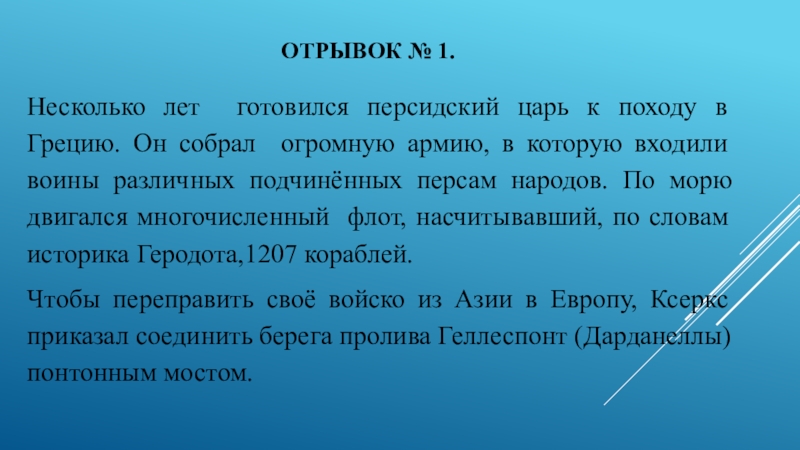 ОТРЫВОК № 1.

Несколько лет готовился персидский царь к походу в Грецию. Он собрал огромную армию, в которую входили воины различных подчинённых персам народов. По морю двигался многочисленный флот, насчитывавший, по словам историка Геродота,1207 кораблей.

Чтобы переправить своё войско из Азии в Европу, Ксеркс приказал соединить берега пролива Геллеспонт (Дарданеллы) понтонным мостом.